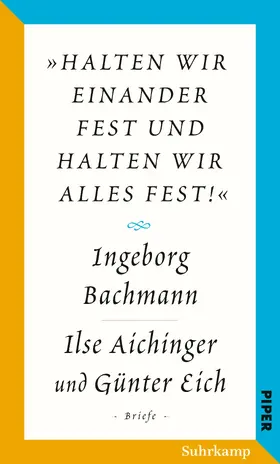 »HALTEN WIR EINANDER FEST UND HALTEN WIR ALLES FEST!«

Ingeborg Bachmann

Ilse Aichinger und Günter Eich

- Briefe -

PIPER

Suhrkamp